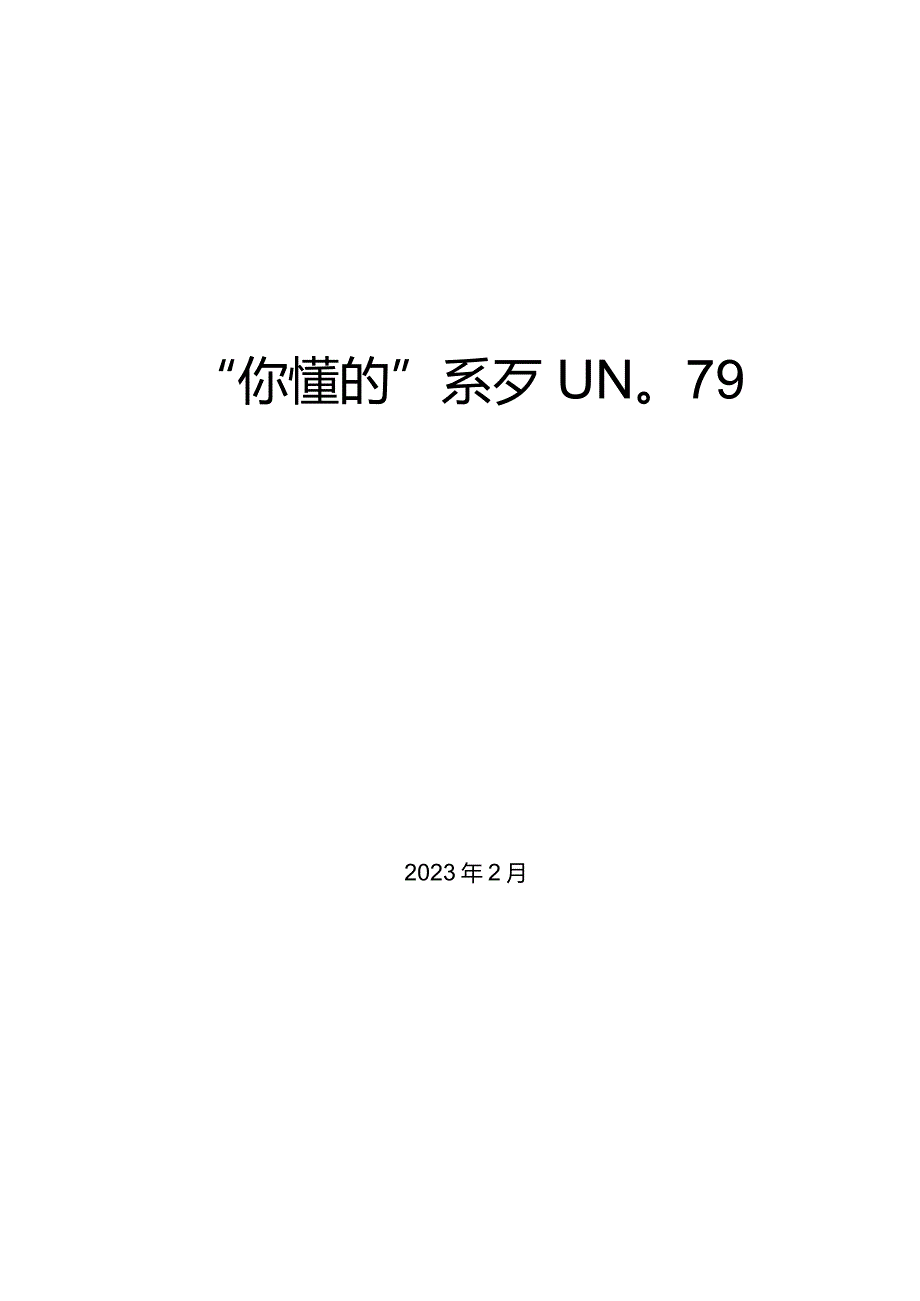 “你懂的”系歹UN。79

2023年2月